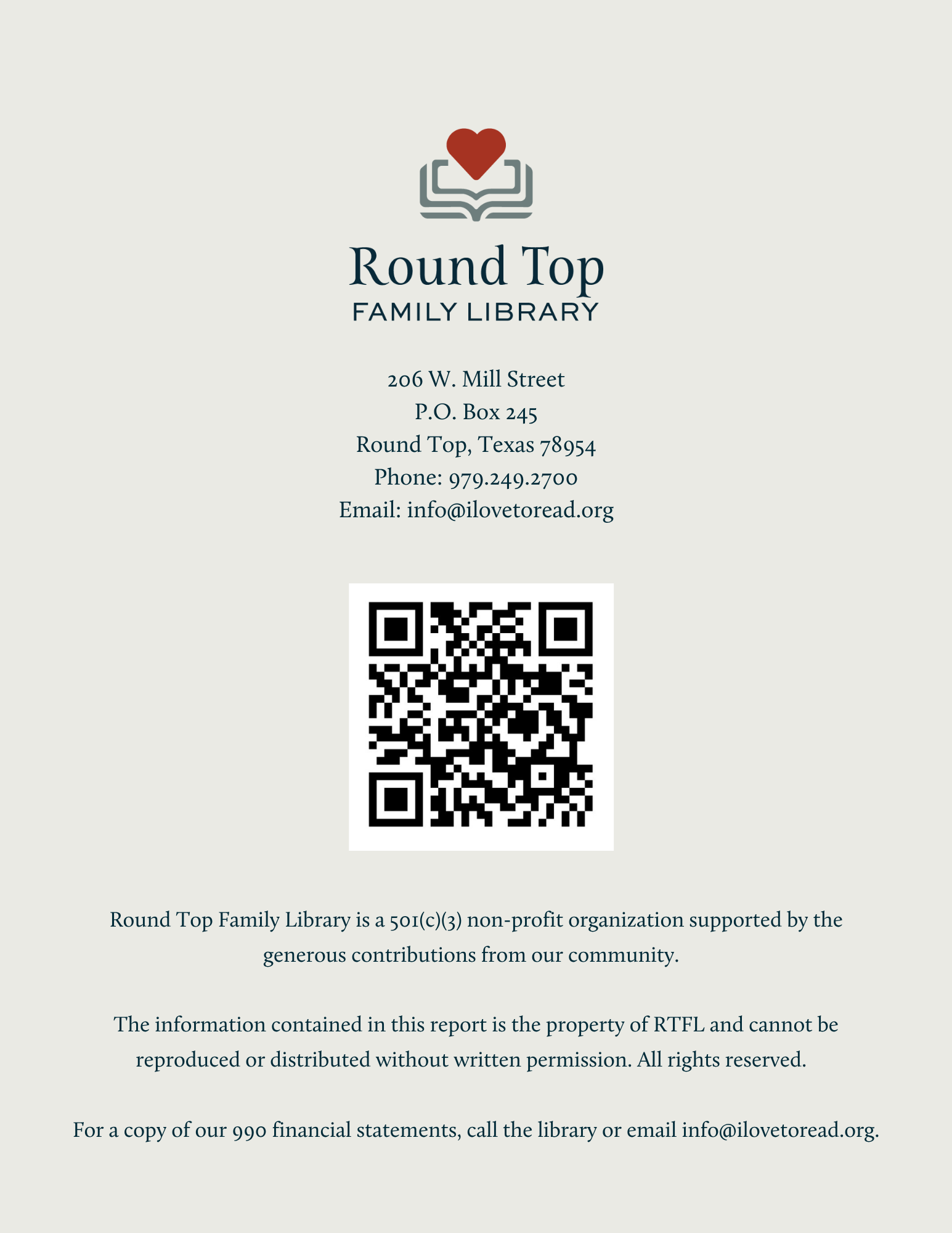 Round Top
FAMILY LIBRARY

206 W. Mill Street
P.O. Box 245
Round Top, Texas 78954
Phone: 979.249.2700
Email: info@ilovetoread.org

Round Top Family Library is a 501(c)(3) non-profit organization supported by the generous contributions from our community.

The information contained in this report is the property of RTFL and cannot be reproduced or distributed without written permission. All rights reserved.

For a copy of our 990 financial statements, call the library or email info@ilovetoread.org.